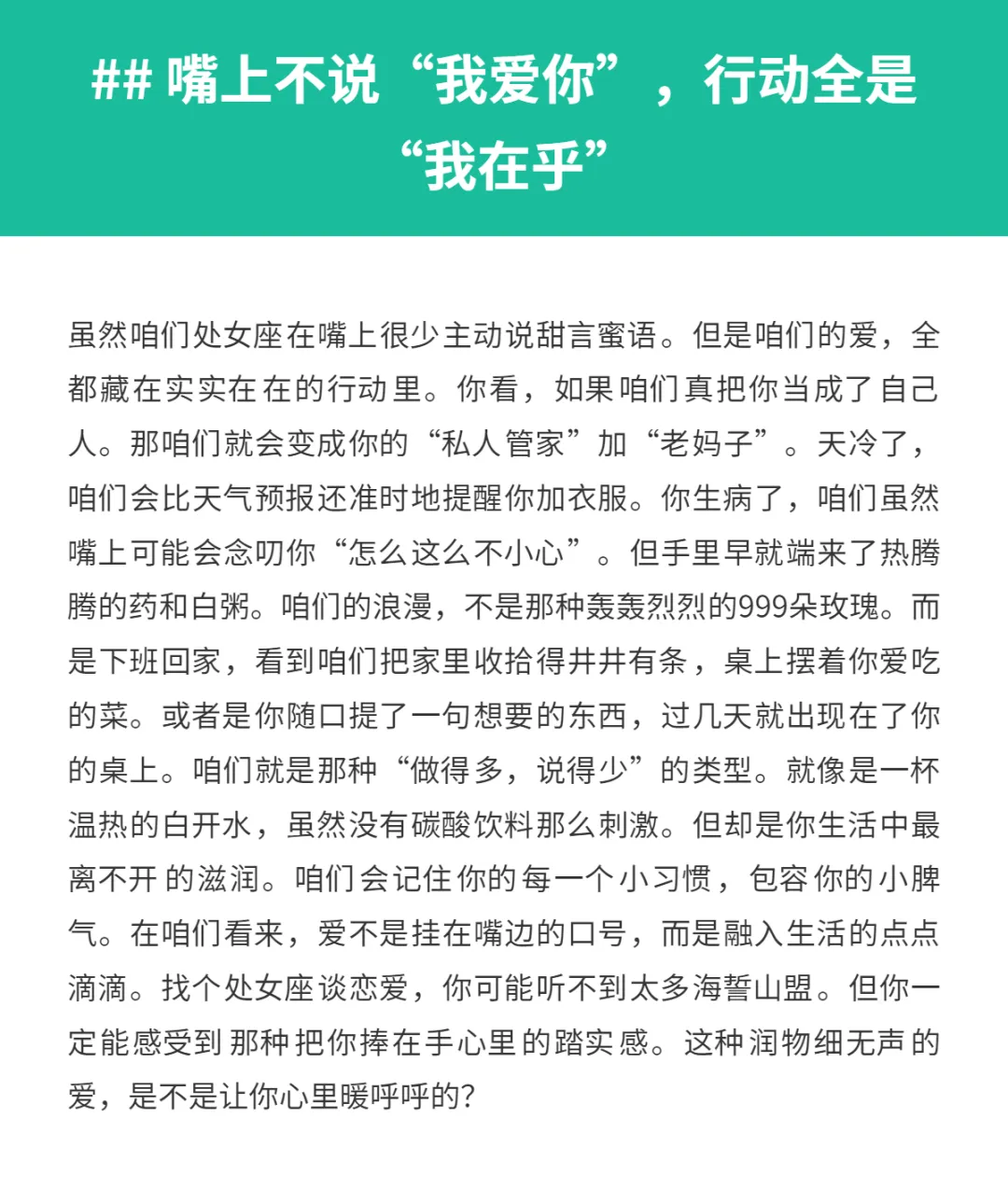 ## 嘴上不说“我爱你”，行动全是“我在乎”

虽然咱们处女座在嘴上很少主动说甜言蜜语。但是咱们的爱，全都藏在实实在在的行动里。你看，如果咱们真把你当成了自己人。那咱们就会变成你的“私人管家”加“老妈子”。天冷了，咱们会比天气预报还准时地提醒你加衣服。你生病了，咱们虽然嘴上可能会念叨你“怎么这么不小心”。但手里早就端来了热腾腾的药和白粥。咱们的浪漫，不是那种轰轰烈烈的999朵玫瑰。而是下班回家，看到咱们把家里收拾得井井有条，桌上摆着你爱吃的菜。或者是你随口提了一句想要的东西，过几天就出现在了你的桌上。咱们就是那种“做得多，说得少”的类型。就像是一杯温热的白开水，虽然没有碳酸饮料那么刺激。但却是你生活中最离不开的滋润。咱们会记住你的每一个小习惯，包容你的小脾气。在咱们看来，爱不是挂在嘴边的口号，而是融入生活的点点滴滴。找个处女座谈恋爱，你可能听不到太多海誓山盟。但你一定能感受到那种把你捧在手心里的踏实感。这种润物细无声的爱，是不是让你心里暖呼呼的?